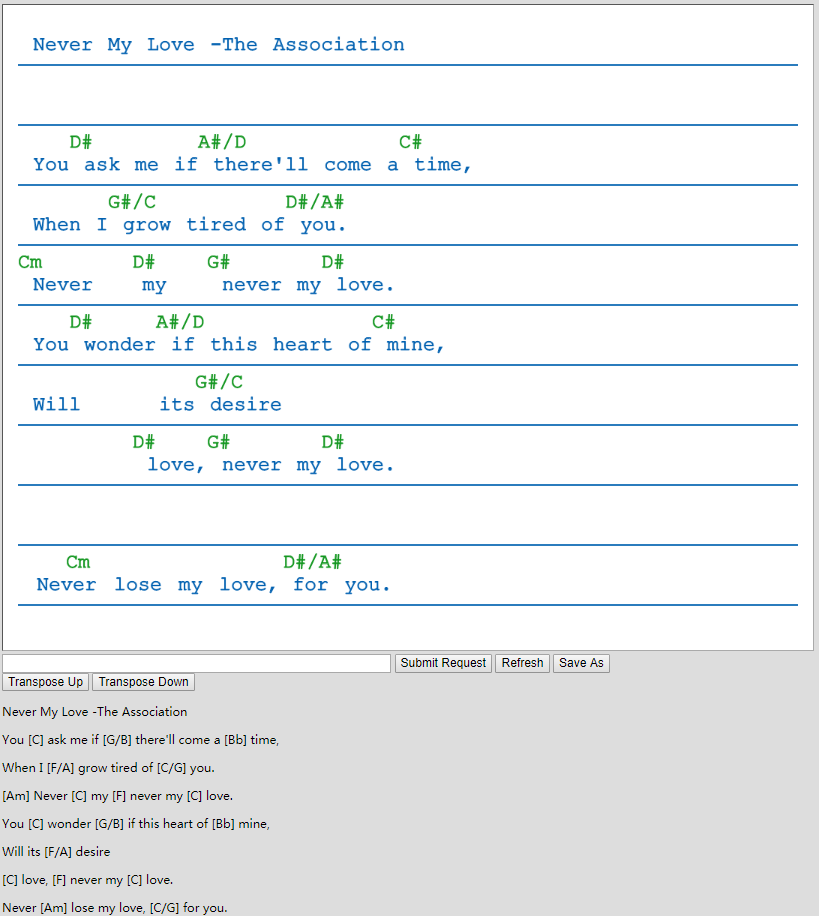 Never My Love -The Association

D# A#/D C#
You ask me if there'll come a time,

G#/C D#/A#
When I grow tired of you.

Cm D# G# D#
Never my never my love.

D# A#/D C#
You wonder if this heart of mine,

G#/C
Will its desire

D# G# D#
love, never my love.

Cm D#/A#
Never lose my love, for you.

Submit Request Refresh Save As

Transpose Up Transpose Down

Never My Love -The Association

You [C] ask me if [G/B] there'll come a [Bb] time,

When I [F/A] grow tired of [C/G] you.

[Am] Never [C] my [F] never my [C] love.

You [C] wonder [G/B] if this heart of [Bb] mine,

Will its [F/A] desire

[C] love, [F] never my [C] love.

Never [Am] lose my love, [C/G] for you.